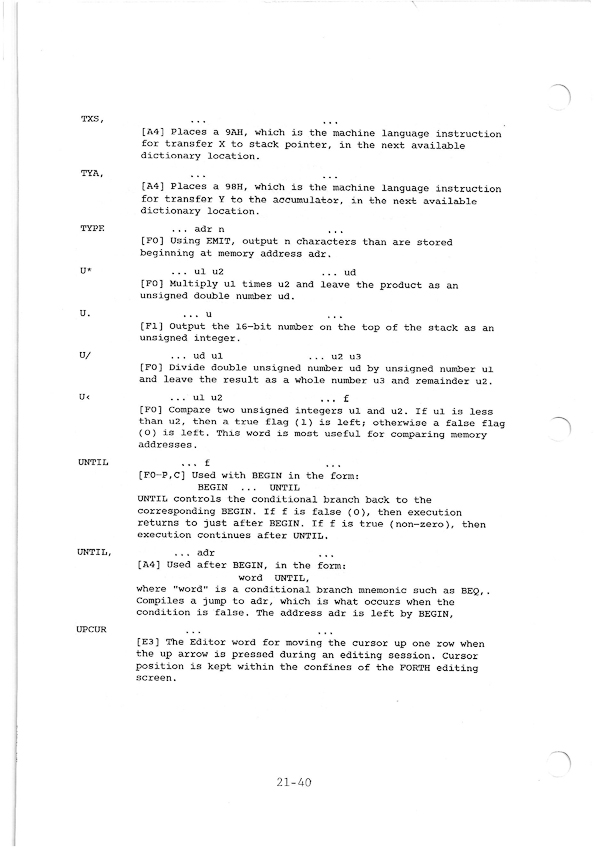 TXS,
... ...
[A4] Places a 9AH, which is the machine language instruction for transfer X to stack pointer, in the next available dictionary location.

TYA,
... ...
[A4] Places a 98H, which is the machine language instruction for transfer Y to the accumulator, in the next available dictionary location.

TYPE
... adr n ...
[F0] Using EMIT, output n characters than are stored beginning at memory address adr.

U*
... u1 u2 ... ud
[F0] Multiply u1 times u2 and leave the product as an unsigned double number ud.

U.
... u ...
[F1] Output the 16-bit number on the top of the stack as an unsigned integer.

U/
... ud u1 ... u2 u3
[F0] Divide double unsigned number ud by unsigned number u1 and leave the result as a whole number u3 and remainder u2.

U<
... u1 u2 ... f
[F0] Compare two unsigned integers u1 and u2. If u1 is less than u2, then a true flag (1) is left; otherwise a false flag (0) is left. This word is most useful for comparing memory addresses.

UNTIL
... f ...
[F0-P,C] Used with BEGIN in the form:
BEGIN ... UNTIL
UNTIL controls the conditional branch back to the corresponding BEGIN. If f is false (0), then execution returns to just after BEGIN. If f is true (non-zero), then execution continues after UNTIL.

UNTIL,
... adr ...
[A4] Used after BEGIN, in the form:
word UNTIL,
where "word" is a conditional branch mnemonic such as BEQ,. Compiles a jump to adr, which is what occurs when the condition is false. The address adr is left by BEGIN,

UPCUR
... ...
[E3] The Editor word for moving the cursor up one row when the up arrow is pressed during an editing session. Cursor position is kept within the confines of the FORTH editing screen.

21-40